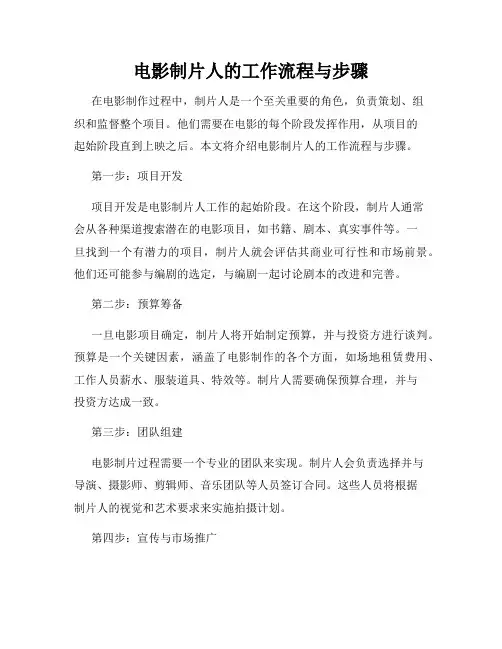 电影制片人的工作流程与步骤

在电影制作过程中，制片人是一个至关重要的角色，负责策划、组织和监督整个项目。他们需要在电影的每个阶段发挥作用，从项目的起始阶段直到上映之后。本文将介绍电影制片人的工作流程与步骤。

第一步：项目开发

项目开发是电影制片人工作的起始阶段。在这个阶段，制片人通常会从各种渠道搜索潜在的电影项目，如书籍、剧本、真实事件等。一旦找到一个有潜力的项目，制片人就会评估其商业可行性和市场前景。他们还可能参与编剧的选定，与编剧一起讨论剧本的改进和完善。

第二步：预算筹备

一旦电影项目确定，制片人将开始制定预算，并与投资方进行谈判。预算是一个关键因素，涵盖了电影制作的各个方面，如场地租赁费用、工作人员薪水、服装道具、特效等。制片人需要确保预算合理，并与投资方达成一致。

第三步：团队组建

电影制片过程需要一个专业的团队来实现。制片人会负责选择并与导演、摄影师、剪辑师、音乐团队等人员签订合同。这些人员将根据制片人的视觉和艺术要求来实施拍摄计划。

第四步：宣传与市场推广